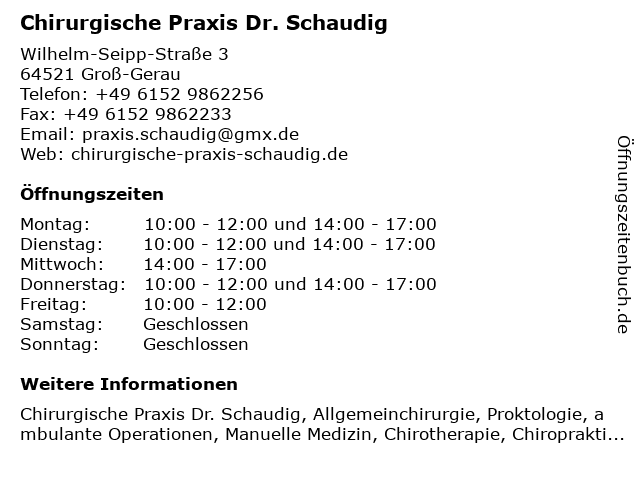 Chirurgische Praxis Dr. Schaudig

Wilhelm-Seipp-Straße 3
64521 Groß-Gerau
Telefon: +49 6152 9862256
Fax: +49 6152 9862233
Email: praxis.schaudig@gmx.de
Web: chirurgische-praxis-schaudig.de

Öffnungszeiten

| | |
|---|---|
| Montag: | 10:00 - 12:00 und 14:00 - 17:00 |
| Dienstag: | 10:00 - 12:00 und 14:00 - 17:00 |
| Mittwoch: | 14:00 - 17:00 |
| Donnerstag: | 10:00 - 12:00 und 14:00 - 17:00 |
| Freitag: | 10:00 - 12:00 |
| Samstag: | Geschlossen |
| Sonntag: | Geschlossen |

Weitere Informationen

Chirurgische Praxis Dr. Schaudig, Allgemeinchirurgie, Proktologie, ambulante Operationen, Manuelle Medizin, Chirotherapie, Chiroprakti...

Öffnungszeitenbuch.de